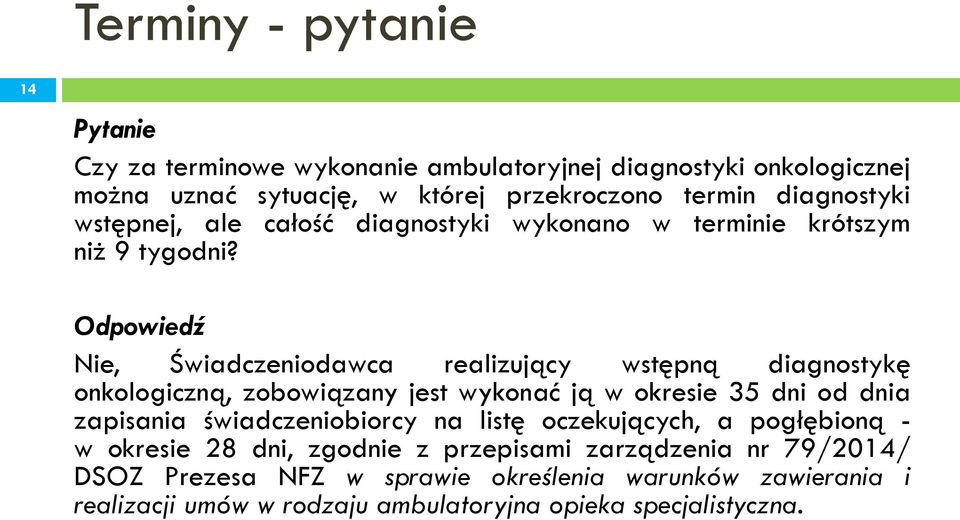 Terminy - pytanie

14

Pytanie

Czy za terminowe wykonanie ambulatoryjnej diagnostyki onkologicznej można uznać sytuację, w której przekroczono termin diagnostyki wstępnej, ale całość diagnostyki wykonano w terminie krótszym niż 9 tygodni?

Odpowiedź

Nie, Świadczeniodawca realizujący wstępną diagnostykę onkologiczną, zobowiązany jest wykonać ją w okresie 35 dni od dnia zapisania świadczeniobiorcy na listę oczekujących, a pogłębioną - w okresie 28 dni, zgodnie z przepisami zarządzenia nr 79/2014/ DSOZ Prezesa NFZ w sprawie określenia warunków zawierania i realizacji umów w rodzaju ambulatoryjna opieka specjalistyczna.